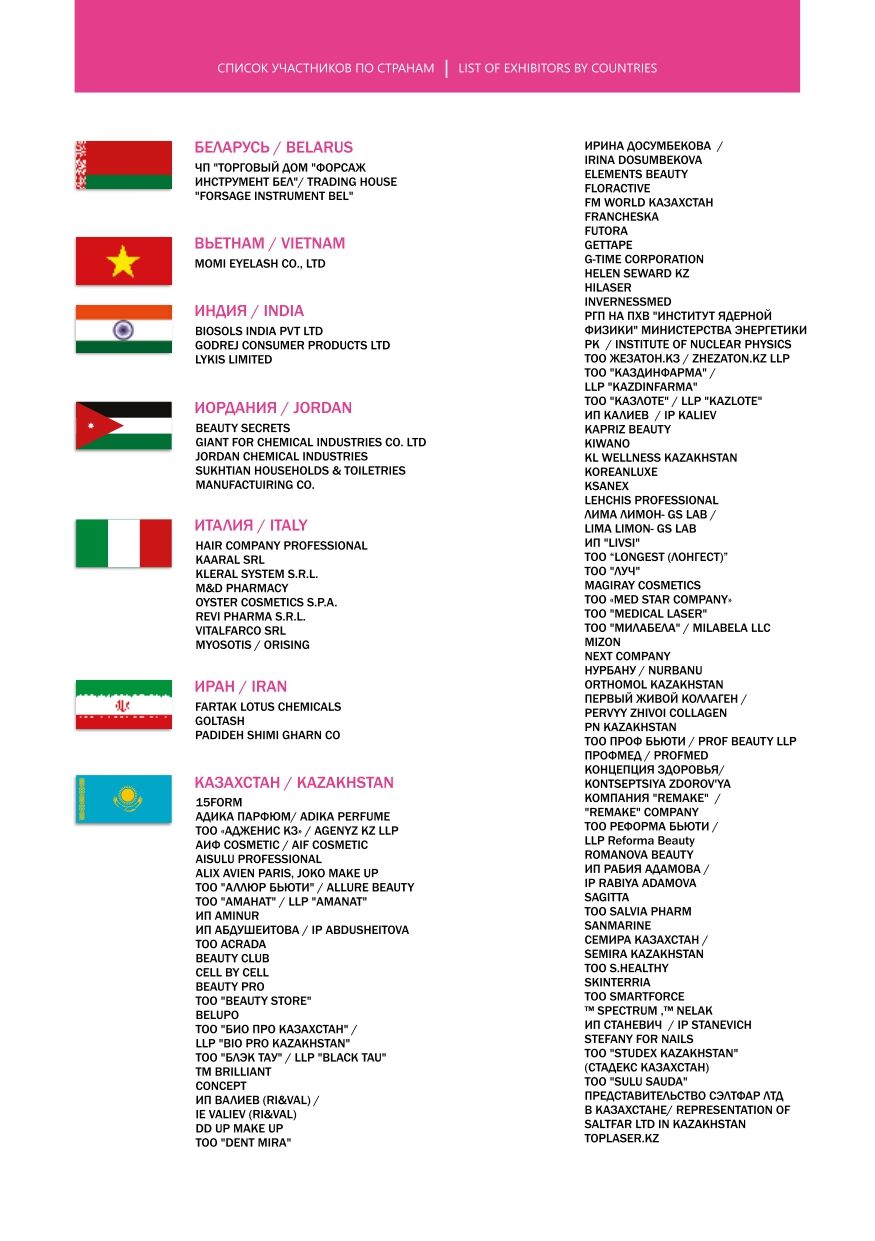 СПИСОК УЧАСТНИКОВ ПО СТРАНАМ | LIST OF EXHIBITORS BY COUNTRIES

БЕЛАРУСЬ / BELARUS
ЧП "ТОРГОВЫЙ ДОМ "ФОРСАЖ ИНСТРУМЕНТ БЕЛ"/ TRADING HOUSE "FORSAGE INSTRUMENT BEL"

ВЬЕТНАМ / VIETNAM
MOMI EYELASH CO., LTD

ИНДИЯ / INDIA
BIOSOLS INDIA PVT LTD
GODREJ CONSUMER PRODUCTS LTD
LYKIS LIMITED

ИОРДАНИЯ / JORDAN
BEAUTY SECRETS
GIANT FOR CHEMICAL INDUSTRIES CO. LTD
JORDAN CHEMICAL INDUSTRIES
SUKHTIAN HOUSEHOLDS & TOILETRIES MANUFACTUIRING CO.

ИТАЛИЯ / ITALY
HAIR COMPANY PROFESSIONAL
KAARAL SRL
KLERAL SYSTEM S.R.L.
M&D PHARMACY
OYSTER COSMETICS S.P.A.
REVI PHARMA S.R.L.
VITALFARCO SRL
MYOSOTIS / ORISING

ИРАН / IRAN
FARTAK LOTUS CHEMICALS
GOLTASH
PADIDEH SHIMI GHARN CO

КАЗАХСТАН / KAZAKHSTAN
15FORM
АДИКА ПАРФЮМ/ ADIKA PERFUME
ТОО «АДЖЕНИС КЗ» / AGENYZ KZ LLP
АИФ COSMETIC / AIF COSMETIC
AISULU PROFESSIONAL
ALIX AVIEN PARIS, JOKO MAKE UP
ТОО "АЛЛЮР БЬЮТИ" / ALLURE BEAUTY
ТОО "АМАНАТ" / LLP "AMANAT"
ИП AMINUR
ИП АБДУШЕИТОВА / IP ABDUSHEITOVA
ТОО ACRADA
BEAUTY CLUB
CELL BY CELL
BEAUTY PRO
ТОО "BEAUTY STORE"
BELUPO
ТОО "БИО ПРО КАЗАХСТАН" / LLP "BIO PRO KAZAKHSTAN"
ТОО "БЛЭК ТАУ" / LLP "BLACK TAU"
TM BRILLIANT CONCEPT
ИП ВАЛИЕВ (RI&VAL) / IE VALIEV (RI&VAL)
DD UP MAKE UP
ТОО "DENT MIRA"
ИРИНА ДОСУМБЕКОВА / IRINA DOSUMBEKOVA
ELEMENTS BEAUTY
FLORACTIVE
FM WORLD КАЗАХСТАН
FRANCHESKA
FUTORA
GETTAPE
G-TIME CORPORATION
HELEN SEWARD KZ
HILASER
INVERNESSMED
РГП НА ПХВ "ИНСТИТУТ ЯДЕРНОЙ ФИЗИКИ" МИНИСТЕРСТВА ЭНЕРГЕТИКИ РК / INSTITUTE OF NUCLEAR PHYSICS
ТОО ЖЕЗАТОН.КЗ / ZHEZATON.KZ LLP
ТОО "КАЗДИНФАРМА" / LLP "KAZDINFARMA"
ТОО "КАЗЛОТЕ" / LLP "KAZLOTE"
ИП КАЛИЕВ / IP KALIEV
KAPRIZ BEAUTY
KIWANO
KL WELLNESS KAZAKHSTAN
KOREANLUXE
KSANEX
LEHCHIS PROFESSIONAL
ЛИМА ЛИМОН- GS LAB / LIMA LIMON- GS LAB
ИП "LIVSI"
ТОО "LONGEST (ЛОНГЕСТ)"
ТОО "ЛУЧ"
MAGIRAY COSMETICS
ТОО «MED STAR COMPANY»
ТОО "MEDICAL LASER"
ТОО "МИЛАБЕЛА" / MILABELA LLC
MIZON
NEXT COMPANY
НУРБАНУ / NURBANU
ORTHOMOL KAZAKHSTAN
ПЕРВЫЙ ЖИВОЙ КОЛЛАГЕН / PERVYY ZHIVOI COLLAGEN
PN KAZAKHSTAN
ТОО ПРОФ БЬЮТИ / PROF BEAUTY LLP
ПРОФМЕД / PROFMED
КОНЦЕПЦИЯ ЗДОРОВЬЯ/ KONTSEPTSIYA ZDOROV'YA
КОМПАНИЯ "REMAKE" / "REMAKE" COMPANY
ТОО РЕФОРМА БЬЮТИ / LLP Reforma Beauty
ROMANOVA BEAUTY
ИП РАБИЯ АДАМОВА / IP RABIYA ADAMOVA
SAGITTA
ТОО SALVIA PHARM
SANMARINE
СЕМИРА КАЗАХСТАН / SEMIRA KAZAKHSTAN
ТОО S.HEALTHY
SKINTERRIA
ТОО SMARTFORCE
™ SPECTRUM ,™ NELAK
ИП СТАНЕВИЧ / IP STANEVICH
STEFANY FOR NAILS
ТОО "STUDEX KAZAKHSTAN" (СТАДЕКС КАЗАХСТАН)
ТОО "SULU SAUDA"
ПРЕДСТАВИТЕЛЬСТВО СЭЛТФАР ЛТД В КАЗАХСТАНЕ/ REPRESENTATION OF SALTFAR LTD IN KAZAKHSTAN
TOPLASER.KZ